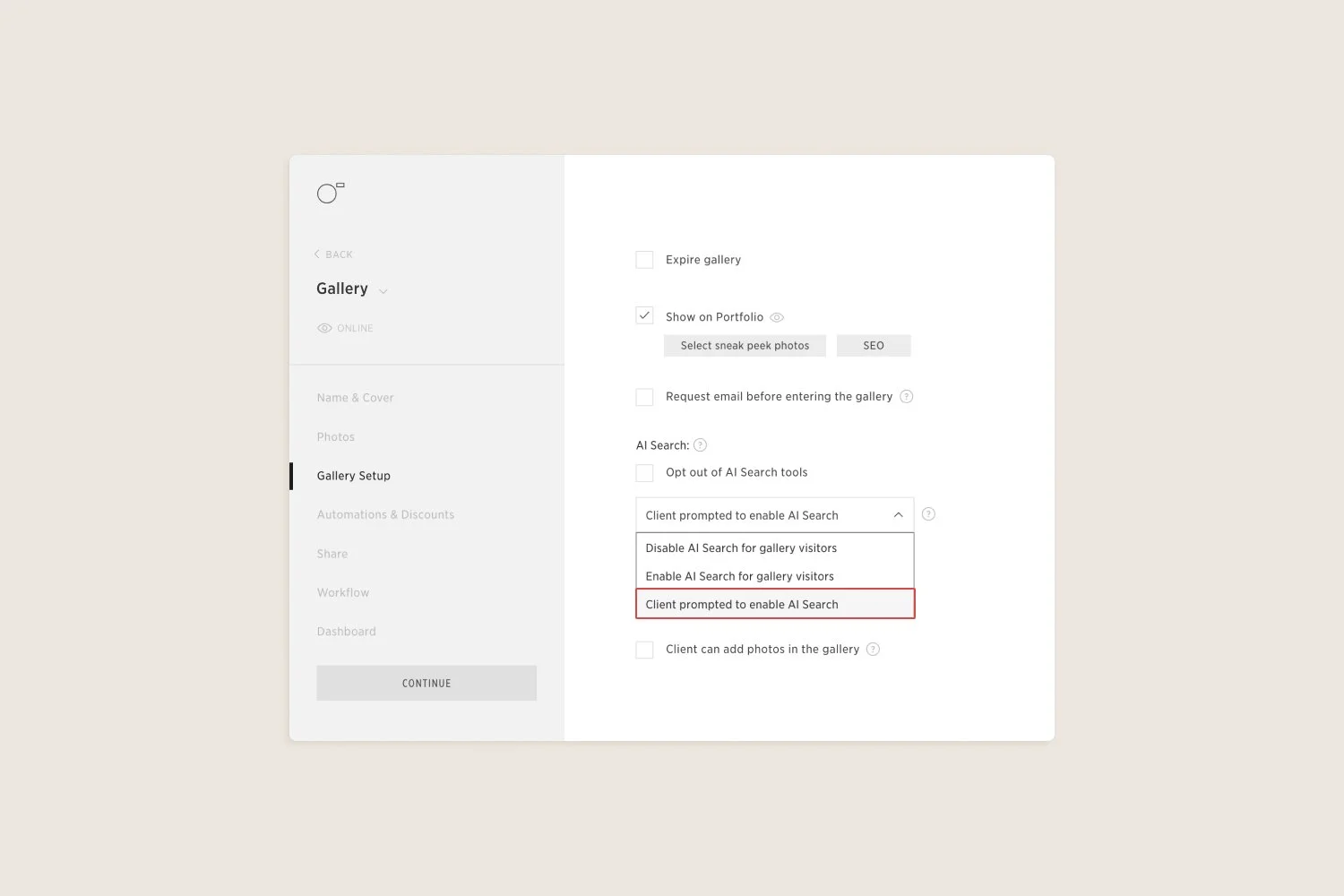 BACK

Gallery

ONLINE

Name & Cover

Photos

Gallery Setup

Automations & Discounts

Share

Workflow

Dashboard

CONTINUE

Expire gallery

Show on Portfolio

Select sneak peek photos

SEO

Request email before entering the gallery

AI Search:

Opt out of AI Search tools

Client prompted to enable AI Search

Disable AI Search for gallery visitors

Enable AI Search for gallery visitors

Client prompted to enable AI Search

Client can add photos in the gallery